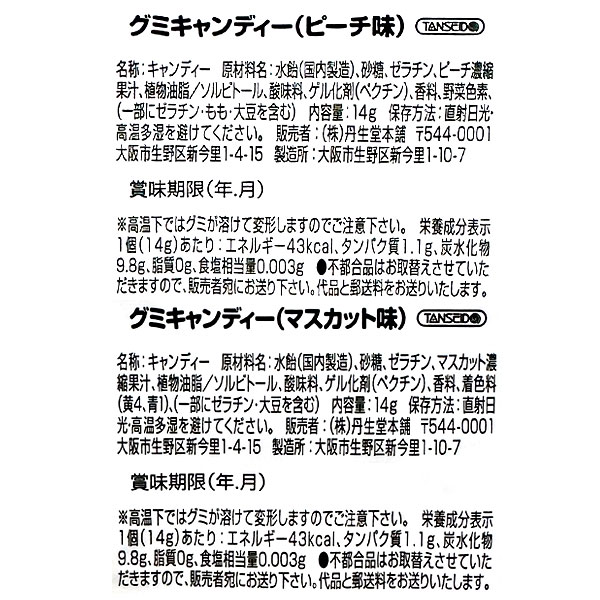 グミキャンディー(ピーチ味) TANSEIDO

名称:キャンディー 原材料名:水飴(国内製造)、砂糖、ゼラチン、ピーチ濃縮果汁、植物油脂/ソルビトール、酸味料、ゲル化剤(ペクチン)、香料、野菜色素、(一部にゼラチン・もも・大豆を含む) 内容量:14g 保存方法:直射日光・高温多湿を避けてください。 販売者:(株)丹生堂本舗 〒544-0001 大阪市生野区新今里1-4-15 製造所:大阪市生野区新今里1-10-7

賞味期限(年.月)

※高温下ではグミが溶けて変形しますのでご注意下さい。 栄養成分表示 1個(14g)あたり:エネルギー43kcal、タンパク質1.1g、炭水化物9.8g、脂質0g、食塩相当量0.003g ●不都合品はお取替えさせていただきますので、販売者宛にお送り下さい。代品と郵送料をお送りいたします。

グミキャンディー(マスカット味) TANSEIDO

名称:キャンディー 原材料名:水飴(国内製造)、砂糖、ゼラチン、マスカット濃縮果汁、植物油脂/ソルビトール、酸味料、ゲル化剤(ペクチン)、香料、着色料(黄4、青1)、(一部にゼラチン・大豆を含む) 内容量:14g 保存方法:直射日光・高温多湿を避けてください。 販売者:(株)丹生堂本舗 〒544-0001 大阪市生野区新今里1-4-15 製造所:大阪市生野区新今里1-10-7

賞味期限(年.月)

※高温下ではグミが溶けて変形しますのでご注意下さい。 栄養成分表示 1個(14g)あたり:エネルギー43kcal、タンパク質1.1g、炭水化物9.8g、脂質0g、食塩相当量0.003g ●不都合品はお取替えさせていただきますので、販売者宛にお送り下さい。代品と郵送料をお送りいたします。